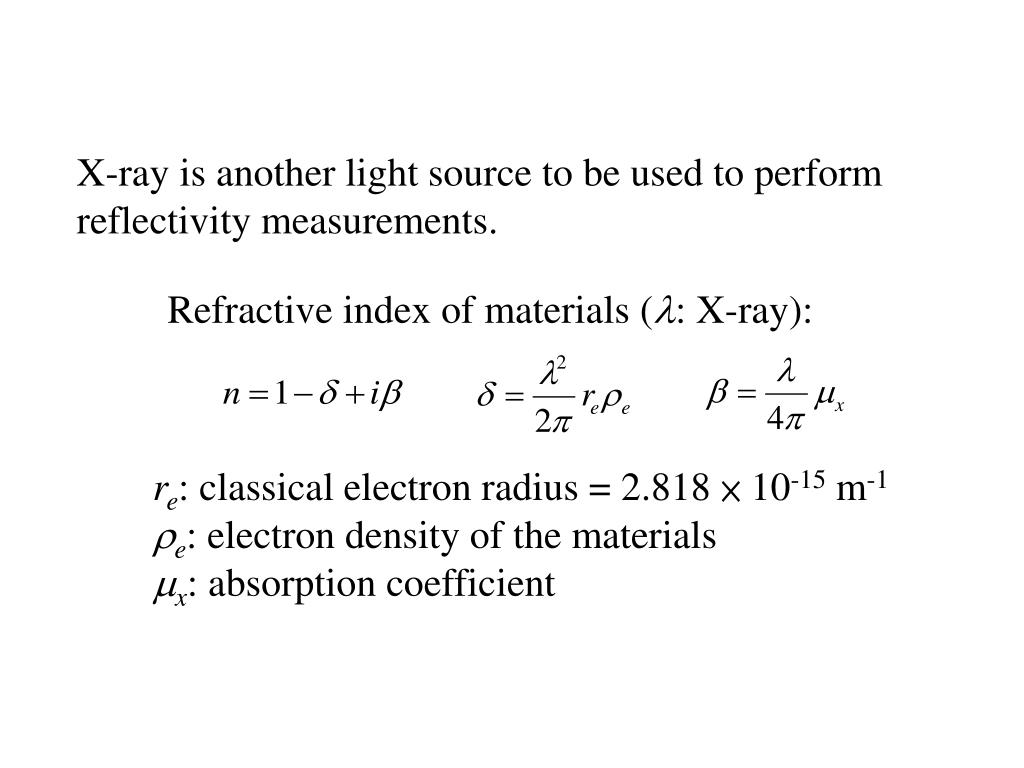 X-ray is another light source to be used to perform reflectivity measurements.

Refractive index of materials ($\lambda$: X-ray):

$n = 1 - \delta + i\beta$ $\delta = \frac{\lambda^2}{2\pi} r_e \rho_e$ $\beta = \frac{\lambda}{4\pi} \mu_x$

$r_e$: classical electron radius = 2.818 $\times$ $10^{-15}$ $m^{-1}$
$\rho_e$: electron density of the materials
$\mu_x$: absorption coefficient